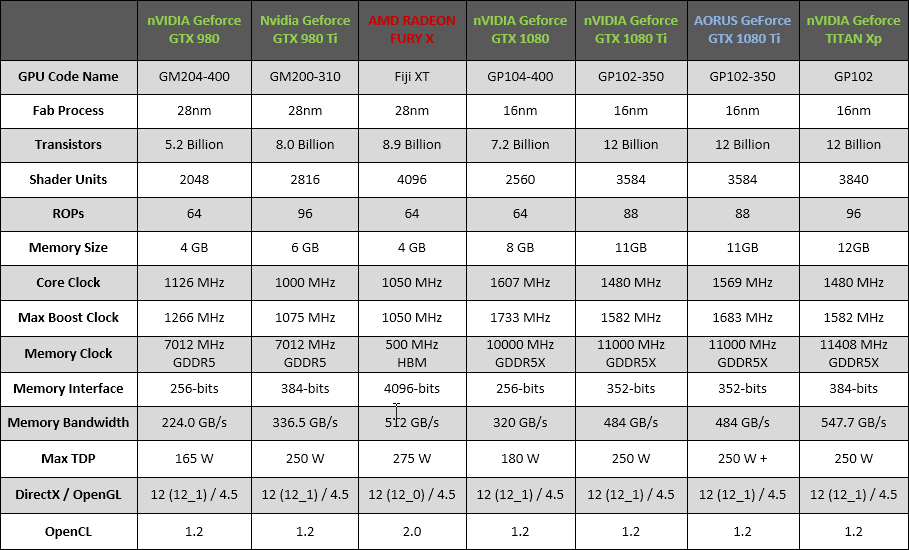 |  | nVIDIA Geforce GTX 980 | Nvidia Geforce GTX 980 Ti | AMD RADEON FURY X | nVIDIA Geforce GTX 1080 | nVIDIA Geforce GTX 1080 Ti | AORUS GeForce GTX 1080 Ti | nVIDIA Geforce TITAN Xp |
|---|---|---|---|---|---|---|---|
| GPU Code Name | GM204-400 | GM200-310 | Fiji XT | GP104-400 | GP102-350 | GP102-350 | GP102 |
| Fab Process | 28nm | 28nm | 28nm | 16nm | 16nm | 16nm | 16nm |
| Transistors | 5.2 Billion | 8.0 Billion | 8.9 Billion | 7.2 Billion | 12 Billion | 12 Billion | 12 Billion |
| Shader Units | 2048 | 2816 | 4096 | 2560 | 3584 | 3584 | 3840 |
| ROPs | 64 | 96 | 64 | 64 | 88 | 88 | 96 |
| Memory Size | 4 GB | 6 GB | 4 GB | 8 GB | 11GB | 11GB | 12GB |
| Core Clock | 1126 MHz | 1000 MHz | 1050 MHz | 1607 MHz | 1480 MHz | 1569 MHz | 1480 MHz |
| Max Boost Clock | 1266 MHz | 1075 MHz | 1050 MHz | 1733 MHz | 1582 MHz | 1683 MHz | 1582 MHz |
| Memory Clock | 7012 MHz GDDR5 | 7012 MHz GDDR5 | 500 MHz HBM | 10000 MHz GDDR5X | 11000 MHz GDDR5X | 11000 MHz GDDR5X | 11408 MHz GDDR5X |
| Memory Interface | 256-bits | 384-bits | 4096-bits | 256-bits | 352-bits | 352-bits | 384-bits |
| Memory Bandwidth | 224.0 GB/s | 336.5 GB/s | 512 GB/s | 320 GB/s | 484 GB/s | 484 GB/s | 547.7 GB/s |
| Max TDP | 165 W | 250 W | 275 W | 180 W | 250 W | 250 W + | 250 W |
| DirectX / OpenGL | 12 (12_1) / 4.5 | 12 (12_1) / 4.5 | 12 (12_0) / 4.5 | 12 (12_1) / 4.5 | 12 (12_1) / 4.5 | 12 (12_1) / 4.5 | 12 (12_1) / 4.5 |
| OpenCL | 1.2 | 1.2 | 2.0 | 1.2 | 1.2 | 1.2 | 1.2 |